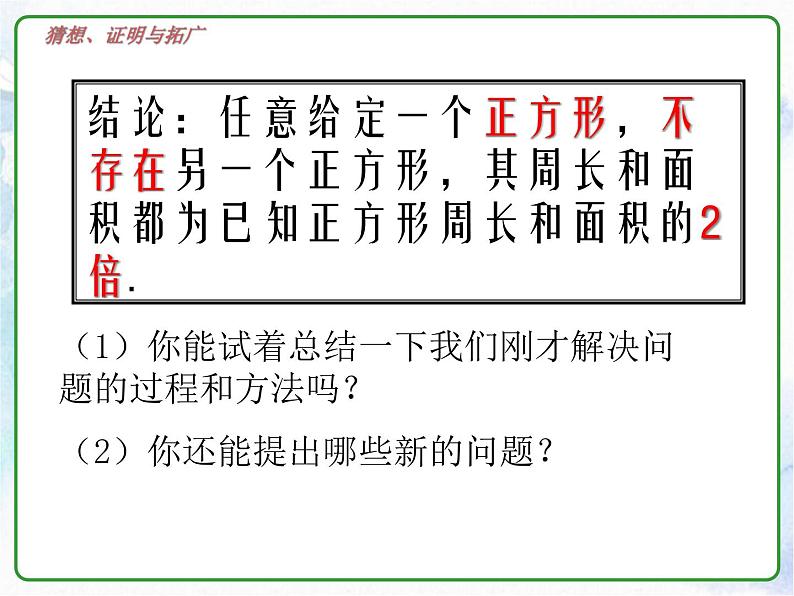 猜想、证明与拓广

结论：任意给定一个正方形，不存在另一个正方形，其周长和面积都为已知正方形周长和面积的2倍.

（1）你能试着总结一下我们刚才解决问题的过程和方法吗？

（2）你还能提出哪些新的问题？